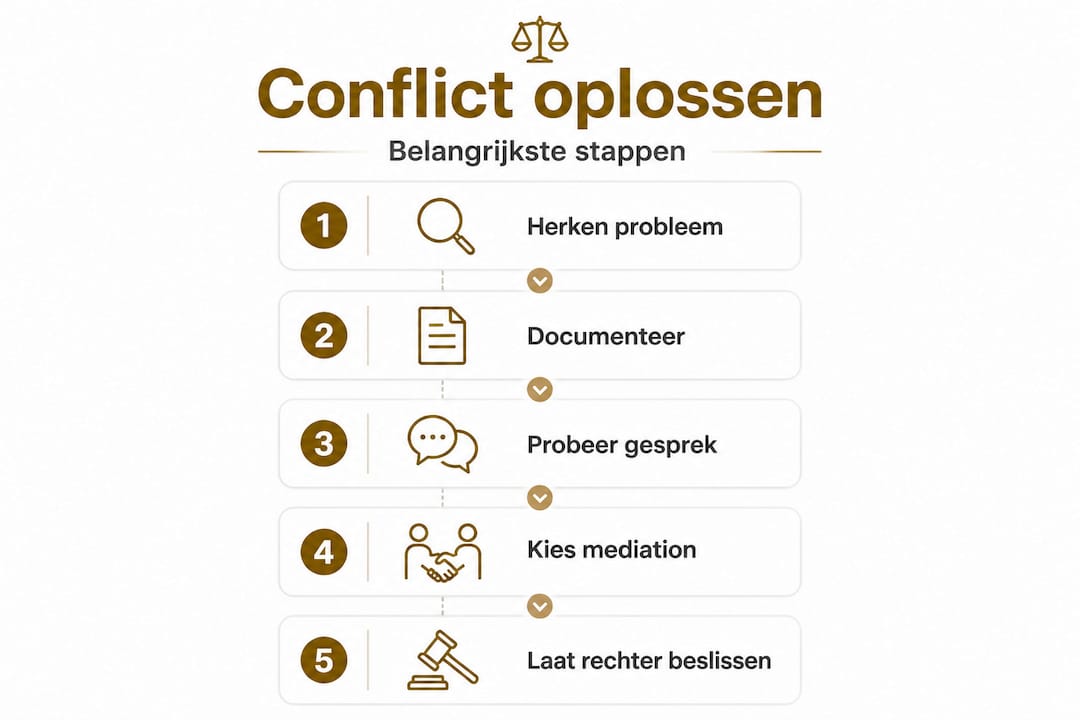 Conflict oplossen

Belangrijkste stappen

1 Herken probleem

2 Documenteer

3 Probeer gesprek

4 Kies mediation

5 Laat rechter beslissen